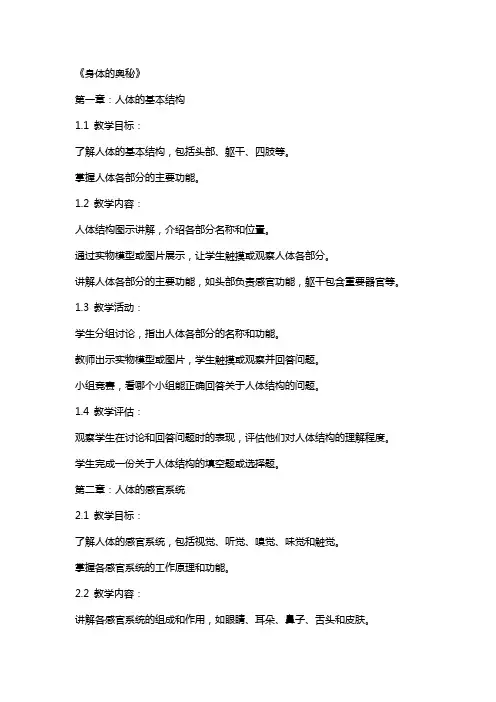 《身体的奥秘》

第一章：人体的基本结构

1.1 教学目标：

了解人体的基本结构，包括头部、躯干、四肢等。

掌握人体各部分的主要功能。

1.2 教学内容：

人体结构图示讲解，介绍各部分名称和位置。

通过实物模型或图片展示，让学生触摸或观察人体各部分。

讲解人体各部分的主要功能，如头部负责感官功能，躯干包含重要器官等。

1.3 教学活动：

学生分组讨论，指出人体各部分的名称和功能。

教师出示实物模型或图片，学生触摸或观察并回答问题。

小组竞赛，看哪个小组能正确回答关于人体结构的问题。

1.4 教学评估：

观察学生在讨论和回答问题时的表现，评估他们对人体结构的理解程度。

学生完成一份关于人体结构的填空题或选择题。

第二章：人体的感官系统

2.1 教学目标：

了解人体的感官系统，包括视觉、听觉、嗅觉、味觉和触觉。

掌握各感官系统的工作原理和功能。

2.2 教学内容：

讲解各感官系统的组成和作用，如眼睛、耳朵、鼻子、舌头和皮肤。